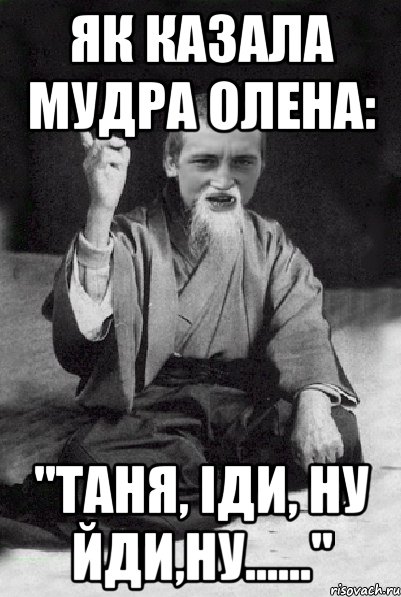 ЯК КАЗАЛА МУДРА ОЛЕНА:

"ТАНЯ, ІДИ, НУ ЙДИ,НУ......"

risovach.ru